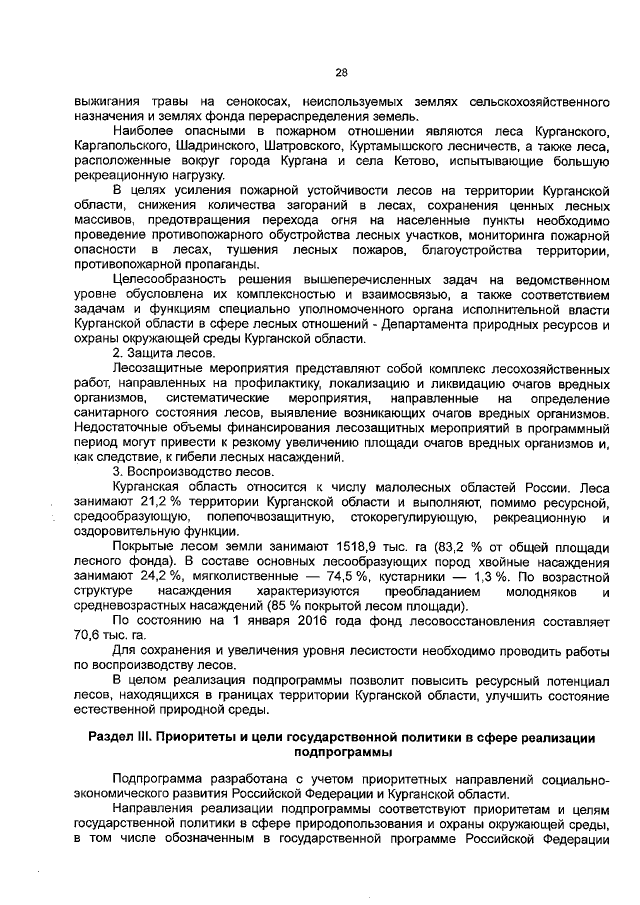 28

выжигания травы на сенокосах, неиспользуемых землях сельскохозяйственного назначения и землях фонда перераспределения земель.

Наиболее опасными в пожарном отношении являются леса Курганского, Каргапольского, Шадринского, Шатровского, Куртамышского лесничеств, а также леса, расположенные вокруг города Кургана и села Кетово, испытывающие большую рекреационную нагрузку.

В целях усиления пожарной устойчивости лесов на территории Курганской области, снижения количества загораний в лесах, сохранения ценных лесных массивов, предотвращения перехода огня на населенные пункты необходимо проведение противопожарного обустройства лесных участков, мониторинга пожарной опасности в лесах, тушения лесных пожаров, благоустройства территории, противопожарной пропаганды.

Целесообразность решения вышеперечисленных задач на ведомственном уровне обусловлена их комплексностью и взаимосвязью, а также соответствием задачам и функциям специально уполномоченного органа исполнительной власти Курганской области в сфере лесных отношений - Департамента природных ресурсов и охраны окружающей среды Курганской области.

2. Защита лесов.

Лесозащитные мероприятия представляют собой комплекс лесохозяйственных работ, направленных на профилактику, локализацию и ликвидацию очагов вредных организмов, систематические мероприятия, направленные на определение санитарного состояния лесов, выявление возникающих очагов вредных организмов. Недостаточные объемы финансирования лесозащитных мероприятий в программный период могут привести к резкому увеличению площади очагов вредных организмов и, как следствие, к гибели лесных насаждений.

3. Воспроизводство лесов.

Курганская область относится к числу малолесных областей России. Леса занимают 21,2 % территории Курганской области и выполняют, помимо ресурсной, средообразующую, полепочвозащитную, стокорегулирующую, рекреационную и оздоровительную функции.

Покрытые лесом земли занимают 1518,9 тыс. га (83,2 % от общей площади лесного фонда). В составе основных лесообразующих пород хвойные насаждения занимают 24,2 %, мягколиственные — 74,5 %, кустарники — 1,3 %. По возрастной структуре насаждения характеризуются преобладанием молодняков и средневозрастных насаждений (85 % покрытой лесом площади).

По состоянию на 1 января 2016 года фонд лесовосстановления составляет 70,6 тыс. га.

Для сохранения и увеличения уровня лесистости необходимо проводить работы по воспроизводству лесов.

В целом реализация подпрограммы позволит повысить ресурсный потенциал лесов, находящихся в границах территории Курганской области, улучшить состояние естественной природной среды.

Раздел III. Приоритеты и цели государственной политики в сфере реализации подпрограммы

Подпрограмма разработана с учетом приоритетных направлений социально-экономического развития Российской Федерации и Курганской области.

Направления реализации подпрограммы соответствуют приоритетам и целям государственной политики в сфере природопользования и охраны окружающей среды, в том числе обозначенным в государственной программе Российской Федерации